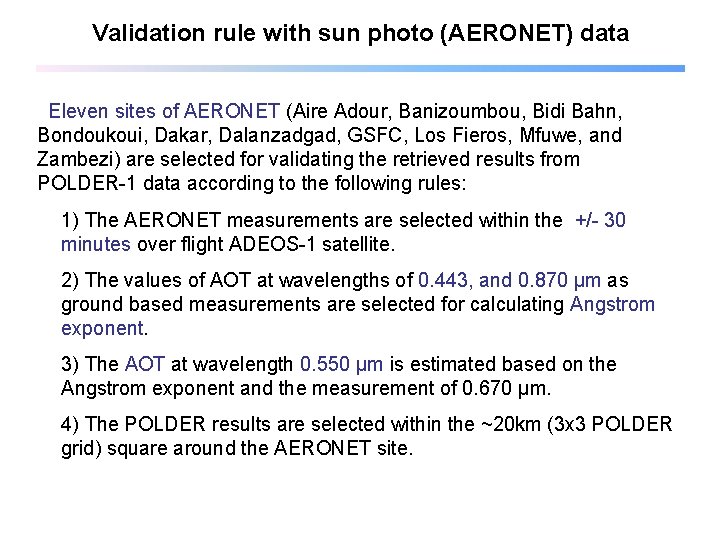 Validation rule with sun photo (AERONET) data

Eleven sites of AERONET (Aire Adour, Banizoumbou, Bidi Bahn, Bondoukoui, Dakar, Dalanzadgad, GSFC, Los Fieros, Mfuwe, and Zambezi) are selected for validating the retrieved results from POLDER-1 data according to the following rules:

1) The AERONET measurements are selected within the +/- 30 minutes over flight ADEOS-1 satellite.

2) The values of AOT at wavelengths of 0.443, and 0.870 μm as ground based measurements are selected for calculating Angstrom exponent.

3) The AOT at wavelength 0.550 μm is estimated based on the Angstrom exponent and the measurement of 0.670 μm.

4) The POLDER results are selected within the ~20km (3x3 POLDER grid) square around the AERONET site.